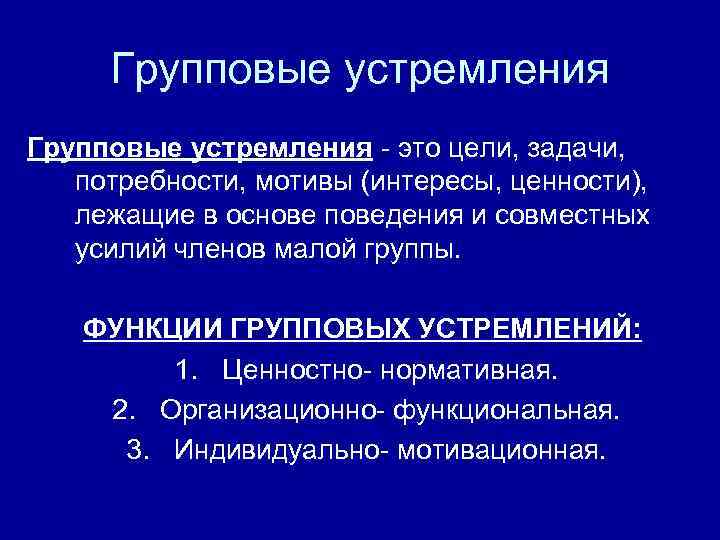 Групповые устремления

Групповые устремления - это цели, задачи, потребности, мотивы (интересы, ценности), лежащие в основе поведения и совместных усилий членов малой группы.

ФУНКЦИИ ГРУППОВЫХ УСТРЕМЛЕНИЙ:

1. Ценностно- нормативная.
2. Организационно- функциональная.
3. Индивидуально- мотивационная.